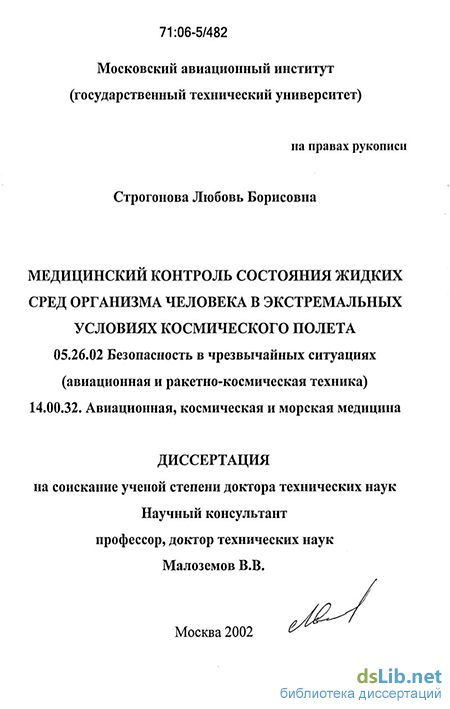 71:06-5/482

Московский авиационный институт
(государственный технический университет)

на правах рукописи

Строгонова Любовь Борисовна

МЕДИЦИНСКИЙ КОНТРОЛЬ СОСТОЯНИЯ ЖИДКИХ СРЕД ОРГАНИЗМА ЧЕЛОВЕКА В ЭКСТРЕМАЛЬНЫХ УСЛОВИЯХ КОСМИЧЕСКОГО ПОЛЕТА

05.26.02 Безопасность в чрезвычайных ситуациях
(авиационная и ракетно-космическая техника)
14.00.32. Авиационная, космическая и морская медицина

ДИССЕРТАЦИЯ
на соискание ученой степени доктора технических наук
Научный консультант
профессор, доктор технических наук
Малоземов В.В.

Москва 2002

dsLib.net
библиотека диссертаций